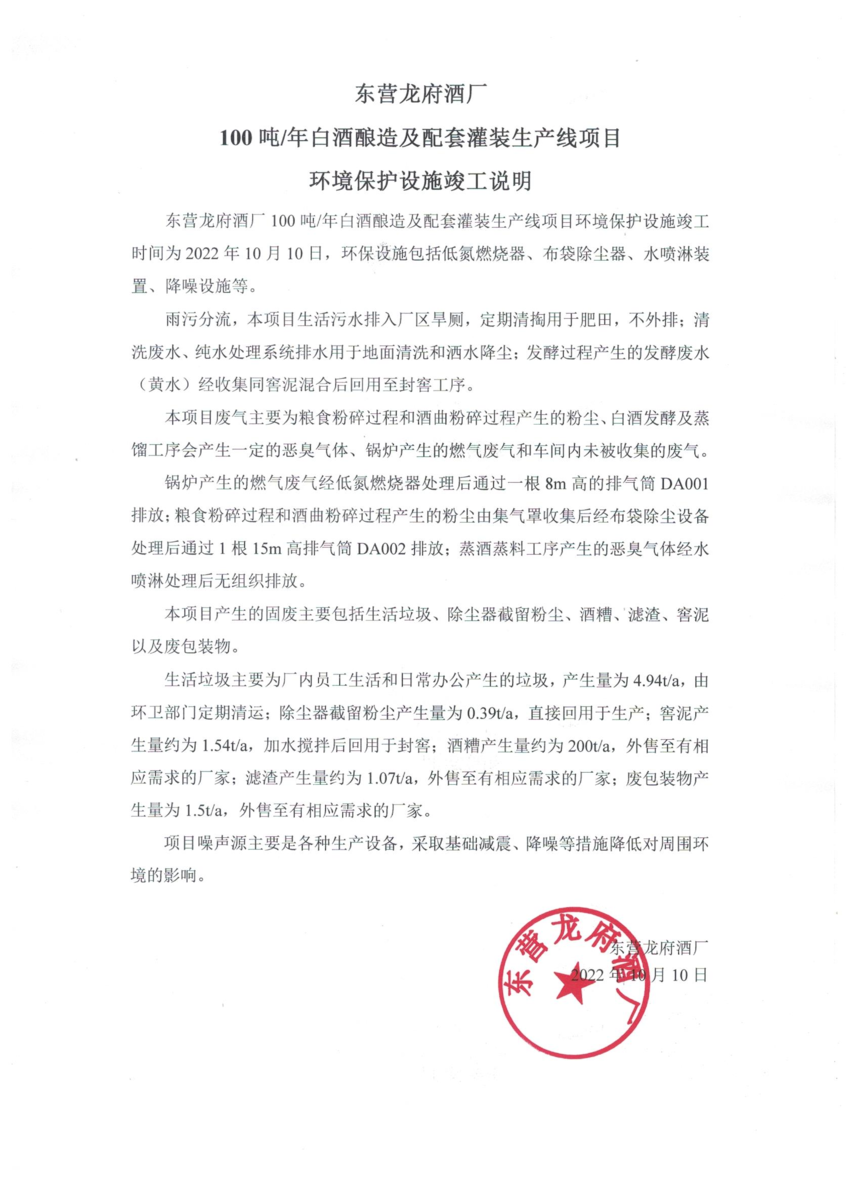 东营龙府酒厂

100 吨/年白酒酿造及配套灌装生产线项目

环境保护设施竣工说明

东营龙府酒厂 100 吨/年白酒酿造及配套灌装生产线项目环境保护设施竣工时间为 2022 年 10 月 10 日，环保设施包括低氮燃烧器、布袋除尘器、水喷淋装置、降噪设施等。

雨污分流，本项目生活污水排入厂区旱厕，定期清掏用于肥田，不外排；清洗废水、纯水处理系统排水用于地面清洗和洒水降尘；发酵过程产生的发酵废水（黄水）经收集同窖泥混合后回用至封窖工序。

本项目废气主要为粮食粉碎过程和酒曲粉碎过程产生的粉尘、白酒发酵及蒸馏工序会产生一定的恶臭气体、锅炉产生的燃气废气和车间内未被收集的废气。

锅炉产生的燃气废气经低氮燃烧器处理后通过一根 8m 高的排气筒 DA001 排放；粮食粉碎过程和酒曲粉碎过程产生的粉尘由集气罩收集后经布袋除尘设备处理后通过 1 根 15m 高排气筒 DA002 排放；蒸酒蒸料工序产生的恶臭气体经水喷淋处理后无组织排放。

本项目产生的固废主要包括生活垃圾、除尘器截留粉尘、酒糟、滤渣、窖泥以及废包装物。

生活垃圾主要为厂内员工生活和日常办公产生的垃圾，产生量为 4.94t/a，由环卫部门定期清运；除尘器截留粉尘产生量为 0.39t/a，直接回用于生产；窖泥产生量约为 1.54t/a，加水搅拌后回用于封窖；酒糟产生量约为 200t/a，外售至有相应需求的厂家；滤渣产生量约为 1.07t/a，外售至有相应需求的厂家；废包装物产生量为 1.5t/a，外售至有相应需求的厂家。

项目噪声源主要是各种生产设备，采取基础减震、降噪等措施降低对周围环境的影响。

东营龙府酒厂
2022 年 10 月 10 日

东营龙府酒厂